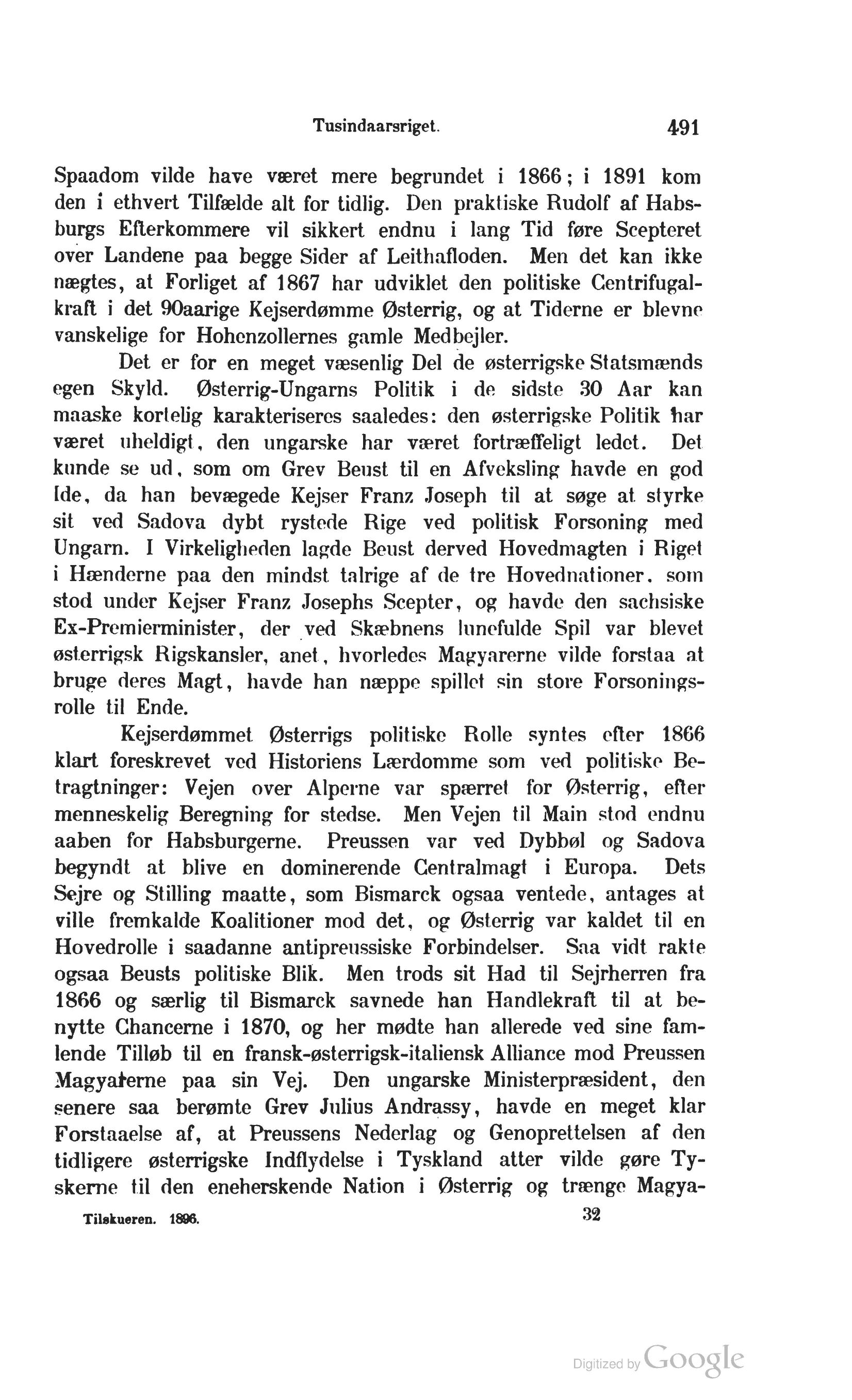 Tusindaarsriget. 491

Spaadom vilde have været mere begrundet i 1866; i 1891 kom den i ethvert Tilfælde alt for tidlig. Den praktiske Rudolf af Habsburgs Efterkommere vil sikkert endnu i lang Tid føre Scepteret over Landene paa begge Sider af Leithafloden. Men det kan ikke nægtes, at Forliget af 1867 har udviklet den politiske Centrifugalkraft i det 90aarige Kejserdømme Østerrig, og at Tiderne er blevne vanskelige for Hohenzollernes gamle Medbejler.

Det er for en meget væsenlig Del de østerrigske Statsmænds egen Skyld. Østerrig-Ungarns Politik i de sidste 30 Aar kan maaske kortelig karakteriseres saaledes: den østerrigske Politik har været uheldigt, den ungarske har været fortræffeligt ledet. Det kunde se ud, som om Grev Beust til en Afveksling havde en god Ide, da han bevægede Kejser Franz Joseph til at søge at styrke sit ved Sadova dybt rystede Rige ved politisk Forsoning med Ungarn. I Virkeligheden lagde Beust derved Hovedmagten i Riget i Hænderne paa den mindst talrige af de tre Hovednationer, som stod under Kejser Franz Josephs Scepter, og havde den sachsiske Ex-Premierminister, der ved Skæbnens lunefulde Spil var blevet østerrigsk Rigskansler, anet, hvorledes Magyarerne vilde forstaa at bruge deres Magt, havde han næppe spillet sin store Forsoningsrolle til Ende.

Kejserdømmet Østerrigs politiske Rolle syntes efter 1866 klart foreskrevet ved Historiens Lærdomme som ved politiske Betragtninger: Vejen over Alperne var spærret for Østerrig, efter menneskelig Beregning for stedse. Men Vejen til Main stod endnu aaben for Habsburgerne. Preussen var ved Dybbøl og Sadova begyndt at blive en dominerende Centralmagt i Europa. Dets Sejre og Stilling maatte, som Bismarck ogsaa ventede, antages at ville fremkalde Koalitioner mod det, og Østerrig var kaldet til en Hovedrolle i saadanne antipreussiske Forbindelser. Saa vidt rakte ogsaa Beusts politiske Blik. Men trods sit Had til Sejrherren fra 1866 og særlig til Bismarck savnede han Handlekraft til at benytte Chancerne i 1870, og her mødte han allerede ved sine famlende Tilløb til en fransk-østerrigsk-italiensk Alliance mod Preussen Magyarerne paa sin Vej. Den ungarske Ministerpræsident, den senere saa berømte Grev Julius Andrassy, havde en meget klar Forstaaelse af, at Preussens Nederlag og Genoprettelsen af den tidligere østerrigske Indflydelse i Tyskland atter vilde gøre Tyskerne til den eneherskende Nation i Østerrig og trænge Magya-

Tilskueren. 1896. 32

Digitized by Google